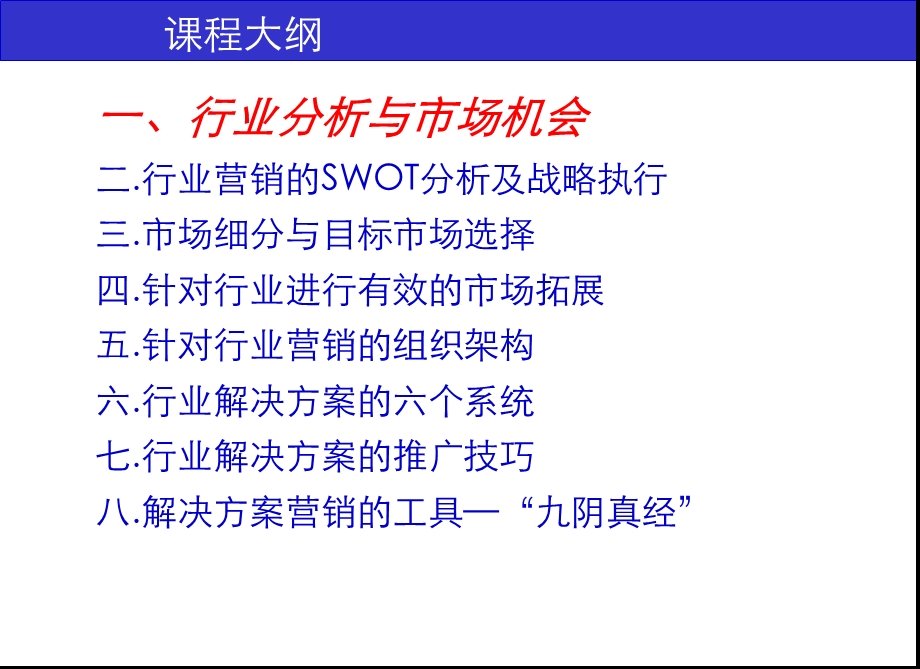 课程大纲

一、行业分析与市场机会

二.行业营销的SWOT分析及战略执行

三.市场细分与目标市场选择

四.针对行业进行有效的市场拓展

五.针对行业营销的组织架构

六.行业解决方案的六个系统

七.行业解决方案的推广技巧

八.解决方案营销的工具一“九阴真经”